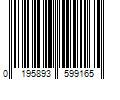 0 195893 599165